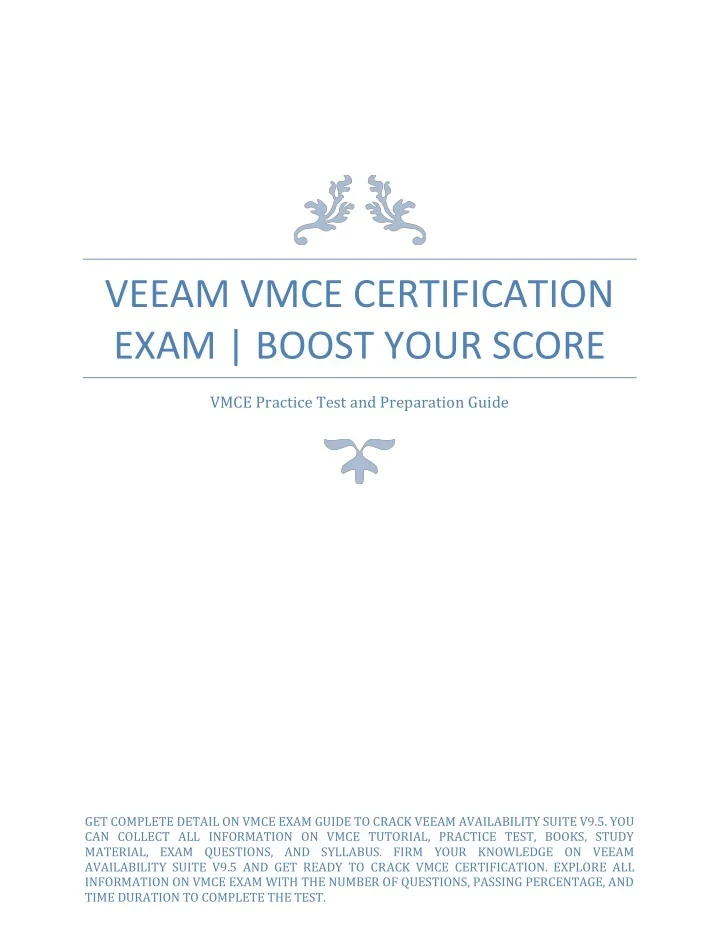 VEEAM VMCE CERTIFICATION EXAM | BOOST YOUR SCORE

VMCE Practice Test and Preparation Guide

GET COMPLETE DETAIL ON VMCE EXAM GUIDE TO CRACK VEEAM AVAILABILITY SUITE V9.5. YOU CAN COLLECT ALL INFORMATION ON VMCE TUTORIAL, PRACTICE TEST, BOOKS, STUDY MATERIAL, EXAM QUESTIONS, AND SYLLABUS. FIRM YOUR KNOWLEDGE ON VEEAM AVAILABILITY SUITE V9.5 AND GET READY TO CRACK VMCE CERTIFICATION. EXPLORE ALL INFORMATION ON VMCE EXAM WITH THE NUMBER OF QUESTIONS, PASSING PERCENTAGE, AND TIME DURATION TO COMPLETE THE TEST.